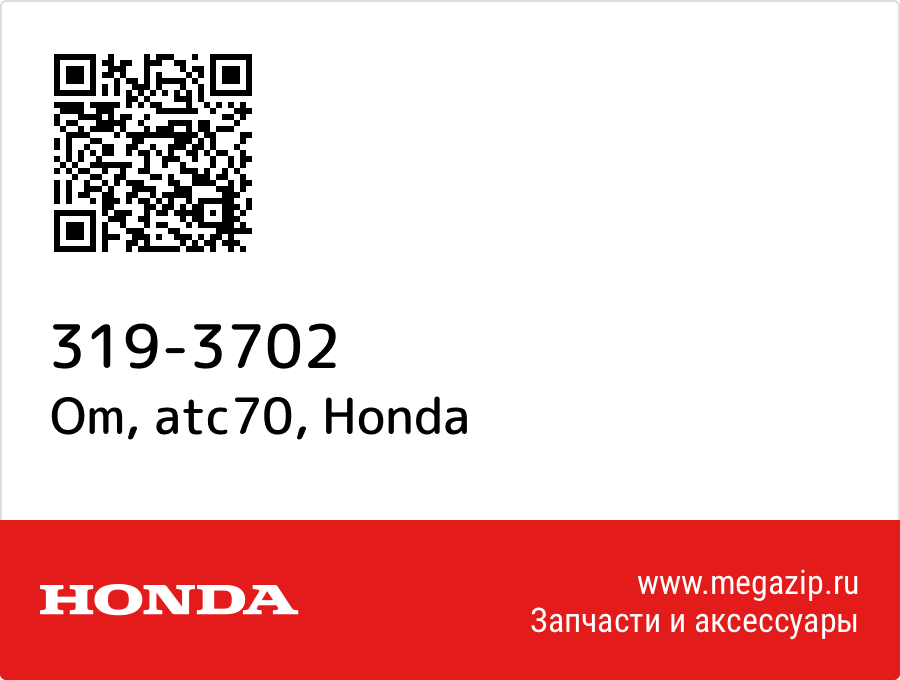 319-3702
Om, atc70, Honda

HONDA

www.megazip.ru
Запчасти и аксессуары